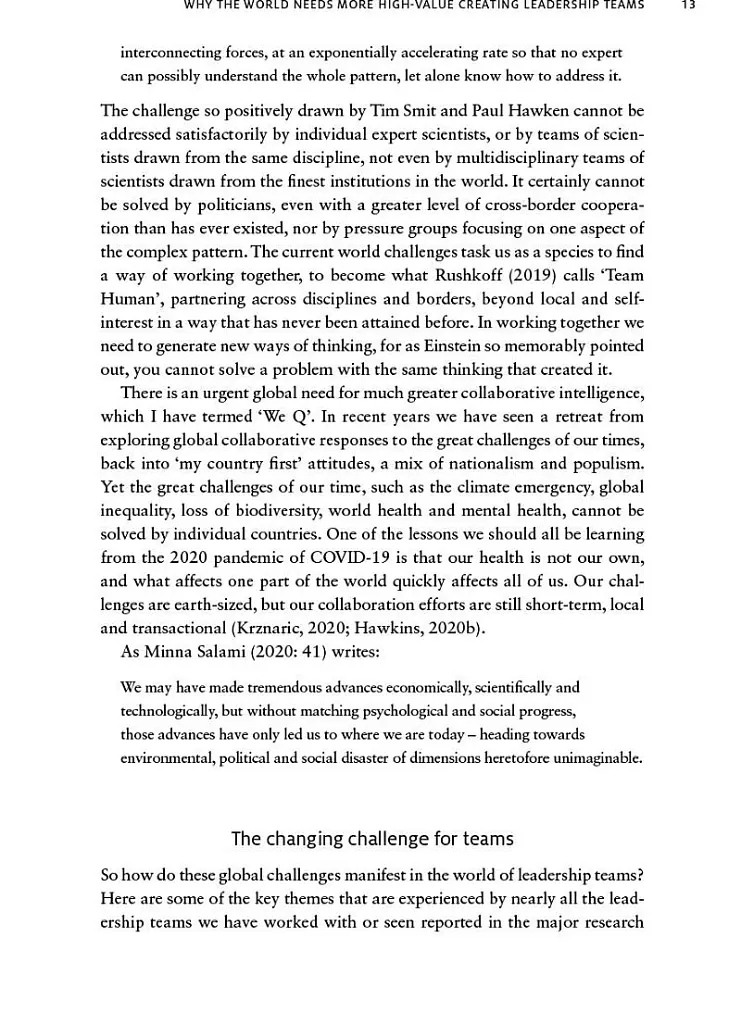 WHY THE WORLD NEEDS MORE HIGH-VALUE CREATING LEADERSHIP TEAMS 13

interconnecting forces, at an exponentially accelerating rate so that no expert can possibly understand the whole pattern, let alone know how to address it.

The challenge so positively drawn by Tim Smit and Paul Hawken cannot be addressed satisfactorily by individual expert scientists, or by teams of scientists drawn from the same discipline, not even by multidisciplinary teams of scientists drawn from the finest institutions in the world. It certainly cannot be solved by politicians, even with a greater level of cross-border cooperation than has ever existed, nor by pressure groups focusing on one aspect of the complex pattern. The current world challenges task us as a species to find a way of working together, to become what Rushkoff (2019) calls 'Team Human', partnering across disciplines and borders, beyond local and self-interest in a way that has never been attained before. In working together we need to generate new ways of thinking, for as Einstein so memorably pointed out, you cannot solve a problem with the same thinking that created it.

There is an urgent global need for much greater collaborative intelligence, which I have termed 'We Q'. In recent years we have seen a retreat from exploring global collaborative responses to the great challenges of our times, back into 'my country first' attitudes, a mix of nationalism and populism. Yet the great challenges of our time, such as the climate emergency, global inequality, loss of biodiversity, world health and mental health, cannot be solved by individual countries. One of the lessons we should all be learning from the 2020 pandemic of COVID-19 is that our health is not our own, and what affects one part of the world quickly affects all of us. Our challenges are earth-sized, but our collaboration efforts are still short-term, local and transactional (Krznaric, 2020; Hawkins, 2020b).

As Minna Salami (2020: 41) writes:

We may have made tremendous advances economically, scientifically and technologically, but without matching psychological and social progress, those advances have only led us to where we are today – heading towards environmental, political and social disaster of dimensions heretofore unimaginable.

The changing challenge for teams

So how do these global challenges manifest in the world of leadership teams? Here are some of the key themes that are experienced by nearly all the leadership teams we have worked with or seen reported in the major research